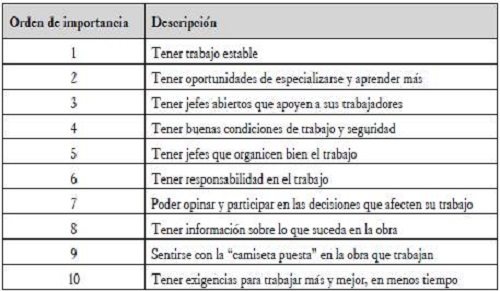 | Orden de importancia | Descripción |
|---|---|
| 1 | Tener trabajo estable |
| 2 | Tener oportunidades de especializarse y aprender más |
| 3 | Tener jefes abiertos que apoyen a sus trabajadores |
| 4 | Tener buenas condiciones de trabajo y seguridad |
| 5 | Tener jefes que organicen bien el trabajo |
| 6 | Tener responsabilidad en el trabajo |
| 7 | Poder opinar y participar en las decisiones que afecten su trabajo |
| 8 | Tener información sobre lo que suceda en la obra |
| 9 | Sentirse con la "camiseta puesta" en la obra que trabajan |
| 10 | Tener exigencias para trabajar más y mejor, en menos tiempo |